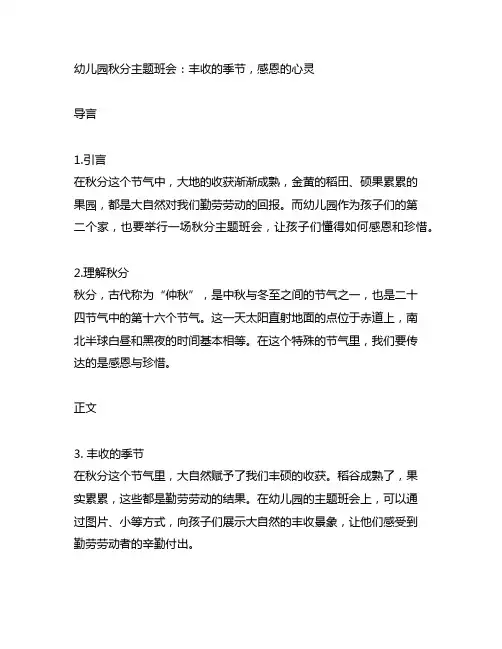 幼儿园秋分主题班会：丰收的季节，感恩的心灵

导言

1.引言
在秋分这个节气中，大地的收获渐渐成熟，金黄的稻田、硕果累累的果园，都是大自然对我们勤劳劳动的回报。而幼儿园作为孩子们的第二个家，也要举行一场秋分主题班会，让孩子们懂得如何感恩和珍惜。

2.理解秋分
秋分，古代称为“仲秋”，是中秋与冬至之间的节气之一，也是二十四节气中的第十六个节气。这一天太阳直射地面的点位于赤道上，南北半球白昼和黑夜的时间基本相等。在这个特殊的节气里，我们要传达的是感恩与珍惜。

正文

3. 丰收的季节
在秋分这个节气里，大自然赋予了我们丰硕的收获。稻谷成熟了，果实累累，这些都是勤劳劳动的结果。在幼儿园的主题班会上，可以通过图片、小等方式，向孩子们展示大自然的丰收景象，让他们感受到勤劳劳动者的辛勤付出。